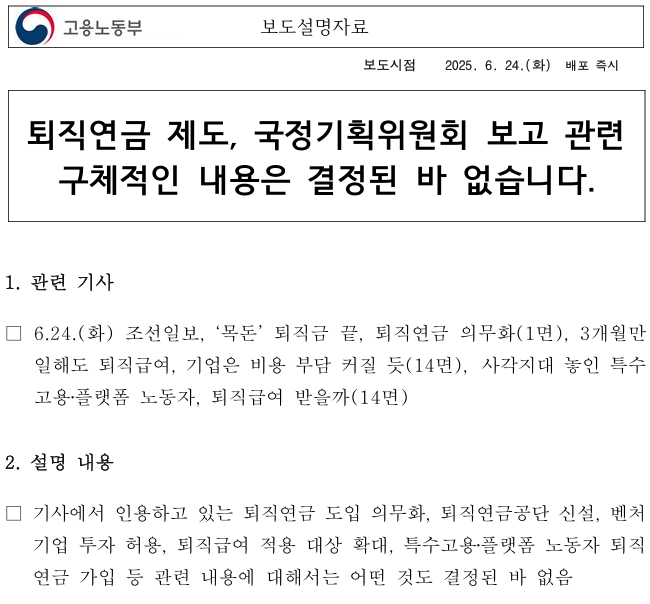 고용노동부 보도설명자료

보도시점 2025. 6. 24.(화) 배포 즉시

퇴직연금 제도, 국정기획위원회 보고 관련 구체적인 내용은 결정된 바 없습니다.

1. 관련 기사

☐ 6.24.(화) 조선일보, '목돈' 퇴직금 끝, 퇴직연금 의무화(1면), 3개월만 일해도 퇴직급여, 기업은 비용 부담 커질 듯(14면), 사각지대 놓인 특수고용·플랫폼 노동자, 퇴직급여 받을까(14면)

2. 설명 내용

☐ 기사에서 인용하고 있는 퇴직연금 도입 의무화, 퇴직연금공단 신설, 벤처기업 투자 허용, 퇴직급여 적용 대상 확대, 특수고용·플랫폼 노동자 퇴직연금 가입 등 관련 내용에 대해서는 어떤 것도 결정된 바 없음